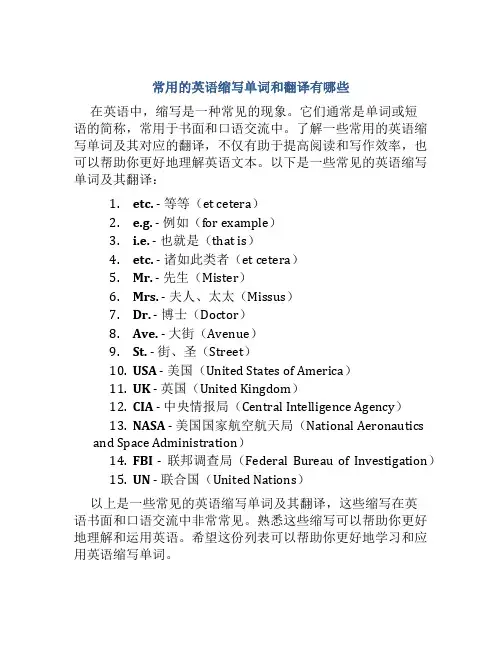 常用的英语缩写单词和翻译有哪些

在英语中，缩写是一种常见的现象。它们通常是单词或短语的简称，常用于书面和口语交流中。了解一些常用的英语缩写单词及其对应的翻译，不仅有助于提高阅读和写作效率，也可以帮助你更好地理解英语文本。以下是一些常见的英语缩写单词及其翻译：

1. etc. - 等等（et cetera）
2. e.g. - 例如（for example）
3. i.e. - 也就是（that is）
4. etc. - 诸如此类者（et cetera）
5. Mr. - 先生（Mister）
6. Mrs. - 夫人、太太（Missus）
7. Dr. - 博士（Doctor）
8. Ave. - 大街（Avenue）
9. St. - 街、圣（Street）
10. USA - 美国（United States of America）
11. UK - 英国（United Kingdom）
12. CIA - 中央情报局（Central Intelligence Agency）
13. NASA - 美国国家航空航天局（National Aeronautics and Space Administration）
14. FBI - 联邦调查局（Federal Bureau of Investigation）
15. UN - 联合国（United Nations）

以上是一些常见的英语缩写单词及其翻译，这些缩写在英语书面和口语交流中非常常见。熟悉这些缩写可以帮助你更好地理解和运用英语。希望这份列表可以帮助你更好地学习和应用英语缩写单词。